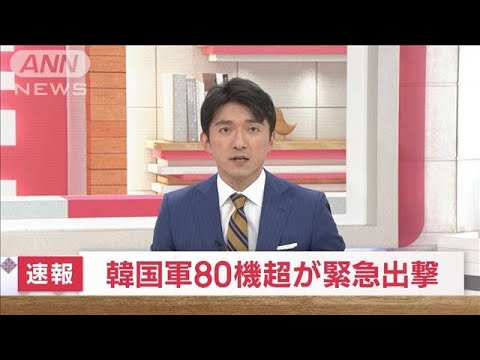 ANN NEWS

速報 韓国軍80機超が緊急出撃